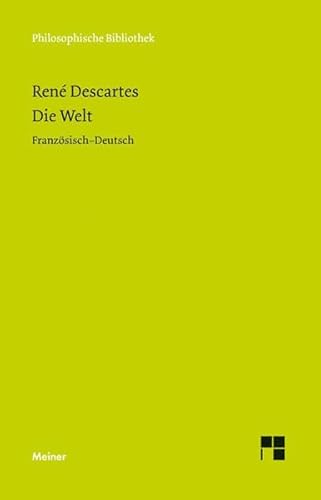 Philosophische Bibliothek

René Descartes
Die Welt

Französisch–Deutsch

Meiner